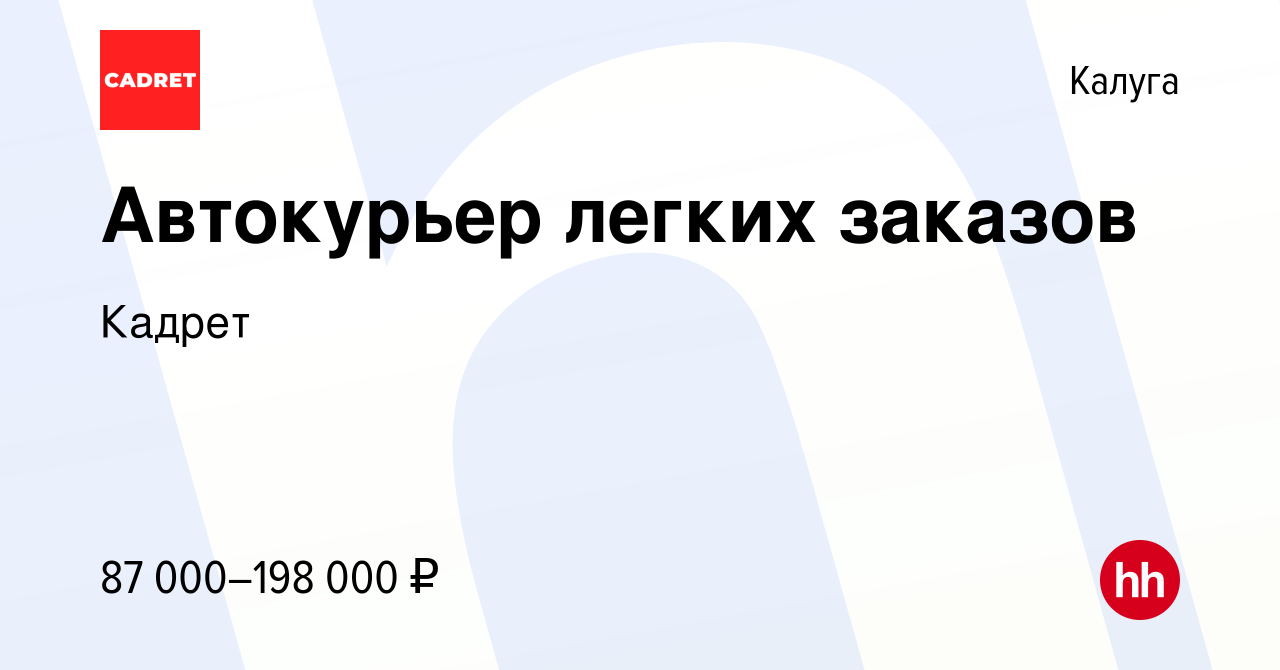 CADRET

Калуга

Автокурьер легких заказов

Кадрет

87 000–198 000 ₽

hh